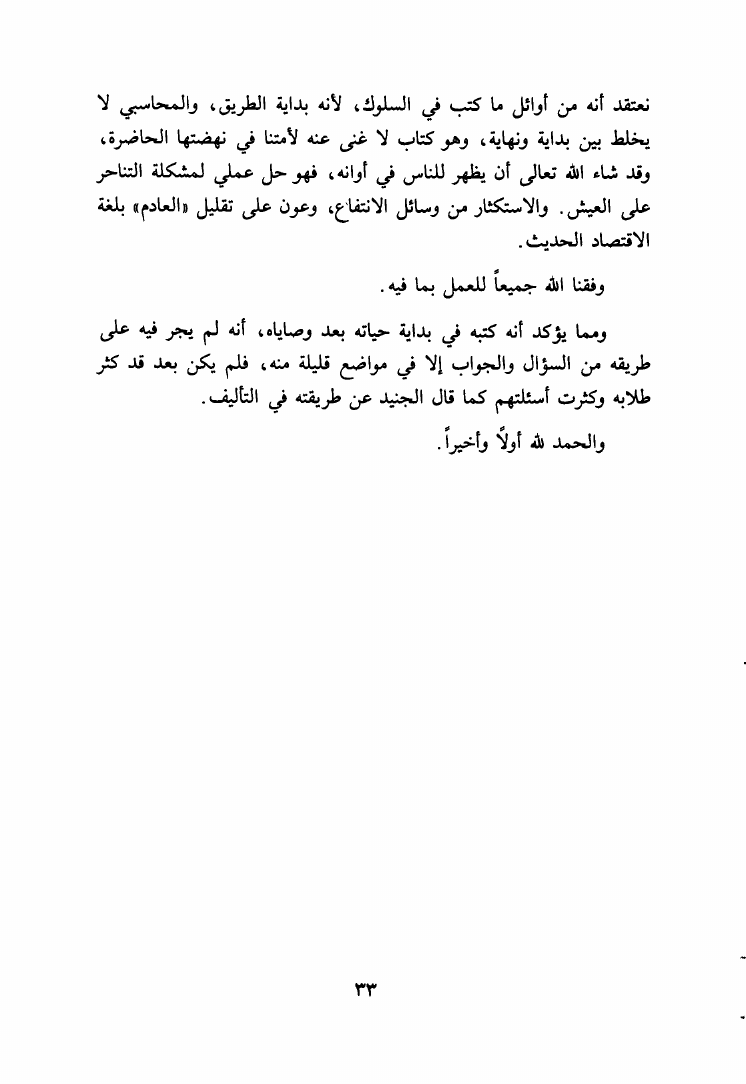 نعتقد أنه من أوائل ما كتب في السلوك، لأنه بداية الطريق، والمحاسبي لا يخلط بين بداية ونهاية، وهو كتاب لا غنى عنه لأمتنا في نهضتها الحاضرة، وقد شاء الله تعالى أن يظهر للناس في أوانه، فهو حل عملي لمشكلة التناحر على العيش. والاستكثار من وسائل الانتفاع، وعون على تقليل «العادم» بلغة الاقتصاد الحديث.

وفقنا الله جميعاً للعمل بما فيه.

ومما يؤكد أنه كتبه في بداية حياته بعد وصاياه، أنه لم يجر فيه على طريقه من السؤال والجواب إلا في مواضع قليلة منه، فلم يكن بعد قد كثر طلابه وكثرت أسئلتهم كما قال الجنيد عن طريقته في التأليف.

والحمد لله أولاً وأخيراً.

٣٣